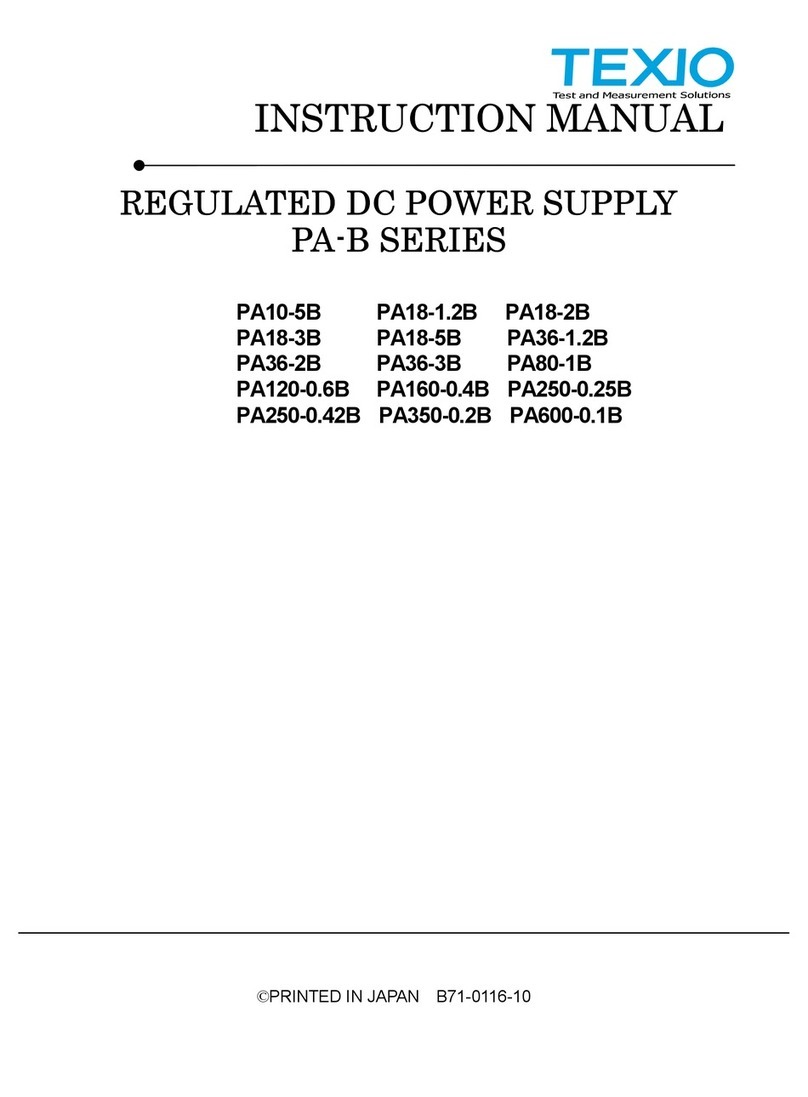 TEXIO
Test and Measurement Solutions

INSTRUCTION MANUAL

REGULATED DC POWER SUPPLY
PA-B SERIES

PA10-5B PA18-1.2B PA18-2B
PA18-3B PA18-5B PA36-1.2B
PA36-2B PA36-3B PA80-1B
PA120-0.6B PA160-0.4B PA250-0.25B
PA250-0.42B PA350-0.2B PA600-0.1B

©PRINTED IN JAPAN B71-0116-10